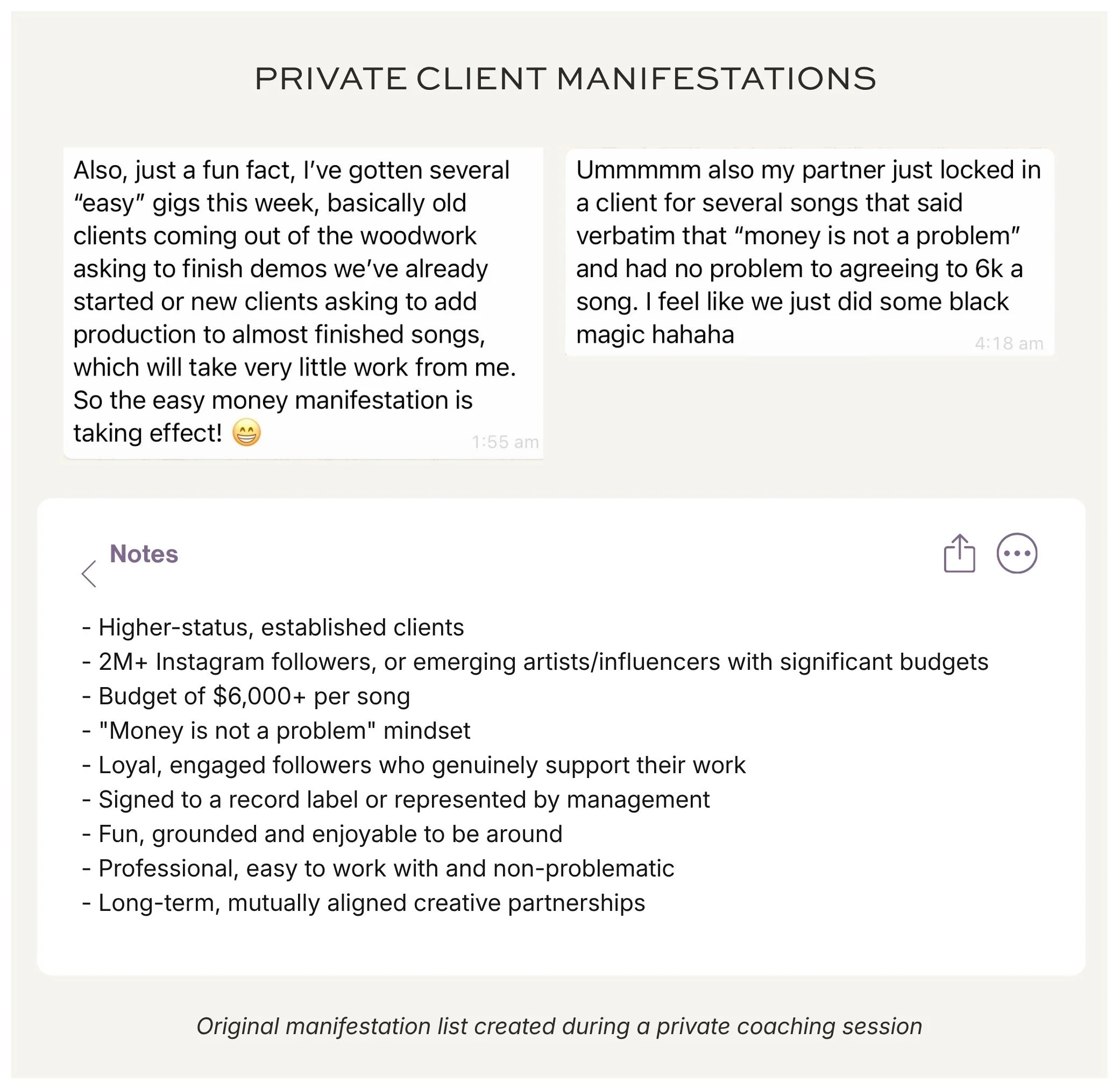 PRIVATE CLIENT MANIFESTATIONS

Also, just a fun fact, I've gotten several "easy" gigs this week, basically old clients coming out of the woodwork asking to finish demos we've already started or new clients asking to add production to almost finished songs, which will take very little work from me. So the easy money manifestation is taking effect! 😁 1:55 am

Ummmmm also my partner just locked in a client for several songs that said verbatim that "money is not a problem" and had no problem to agreeing to 6k a song. I feel like we just did some black magic hahaha 4:18 am

Notes

- Higher-status, established clients
- 2M+ Instagram followers, or emerging artists/influencers with significant budgets
- Budget of $6,000+ per song
- "Money is not a problem" mindset
- Loyal, engaged followers who genuinely support their work
- Signed to a record label or represented by management
- Fun, grounded and enjoyable to be around
- Professional, easy to work with and non-problematic
- Long-term, mutually aligned creative partnerships

Original manifestation list created during a private coaching session